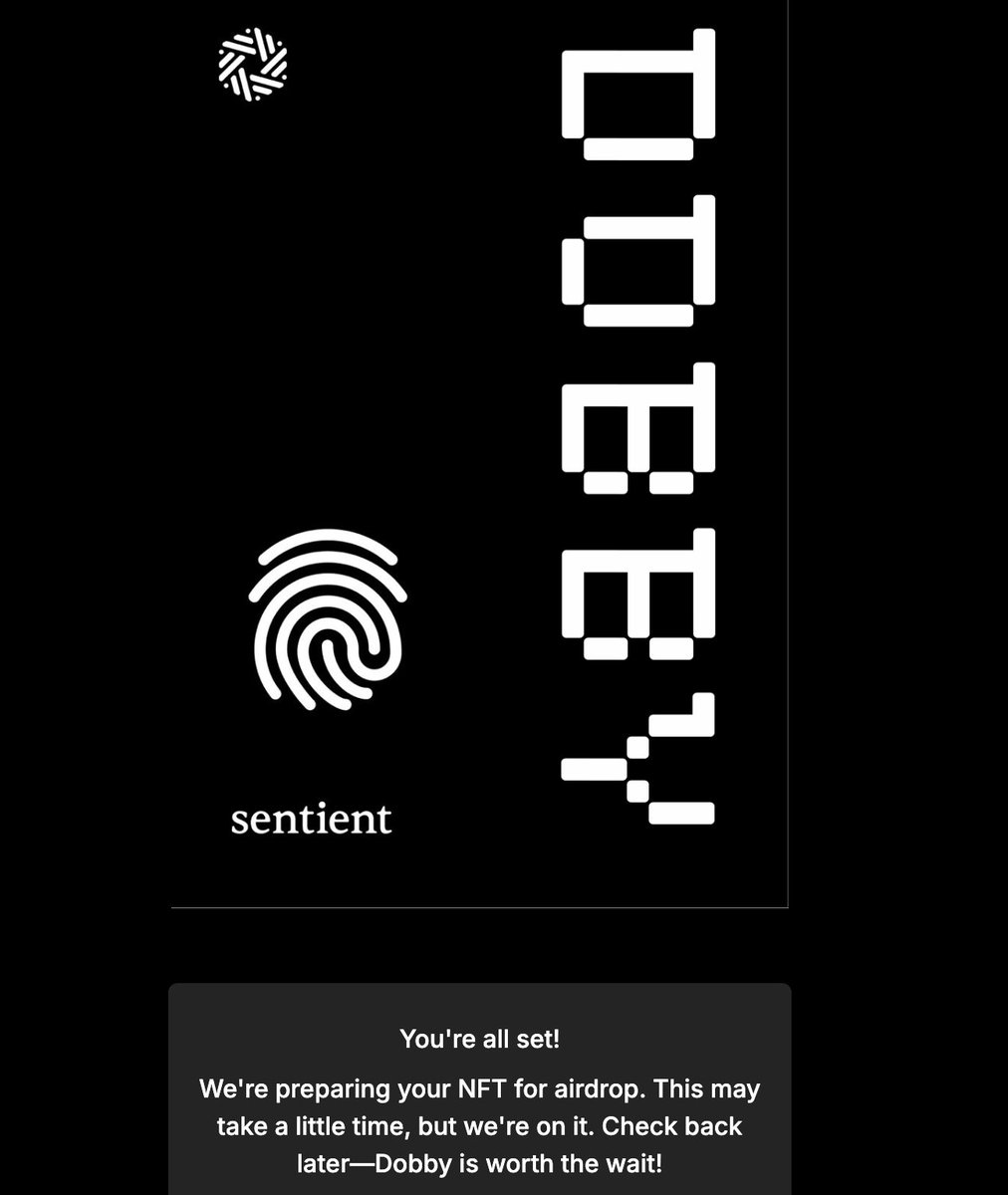 DOBBY

sentient

You're all set!

We're preparing your NFT for airdrop. This may take a little time, but we're on it. Check back later—Dobby is worth the wait!